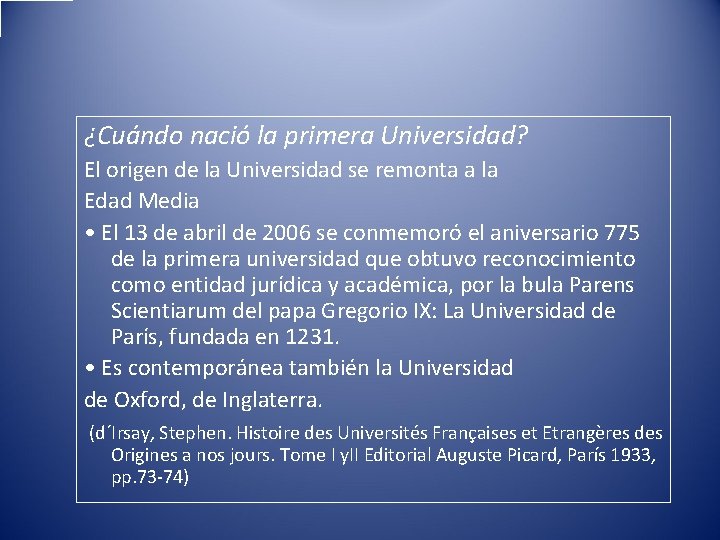 ¿Cuándo nació la primera Universidad?

El origen de la Universidad se remonta a la Edad Media

• El 13 de abril de 2006 se conmemoró el aniversario 775 de la primera universidad que obtuvo reconocimiento como entidad jurídica y académica, por la bula Parens Scientiarum del papa Gregorio IX: La Universidad de París, fundada en 1231.

• Es contemporánea también la Universidad de Oxford, de Inglaterra.

(d´Irsay, Stephen. Histoire des Universités Françaises et Etrangères des Origines a nos jours. Tome I yII Editorial Auguste Picard, París 1933, pp.73-74)